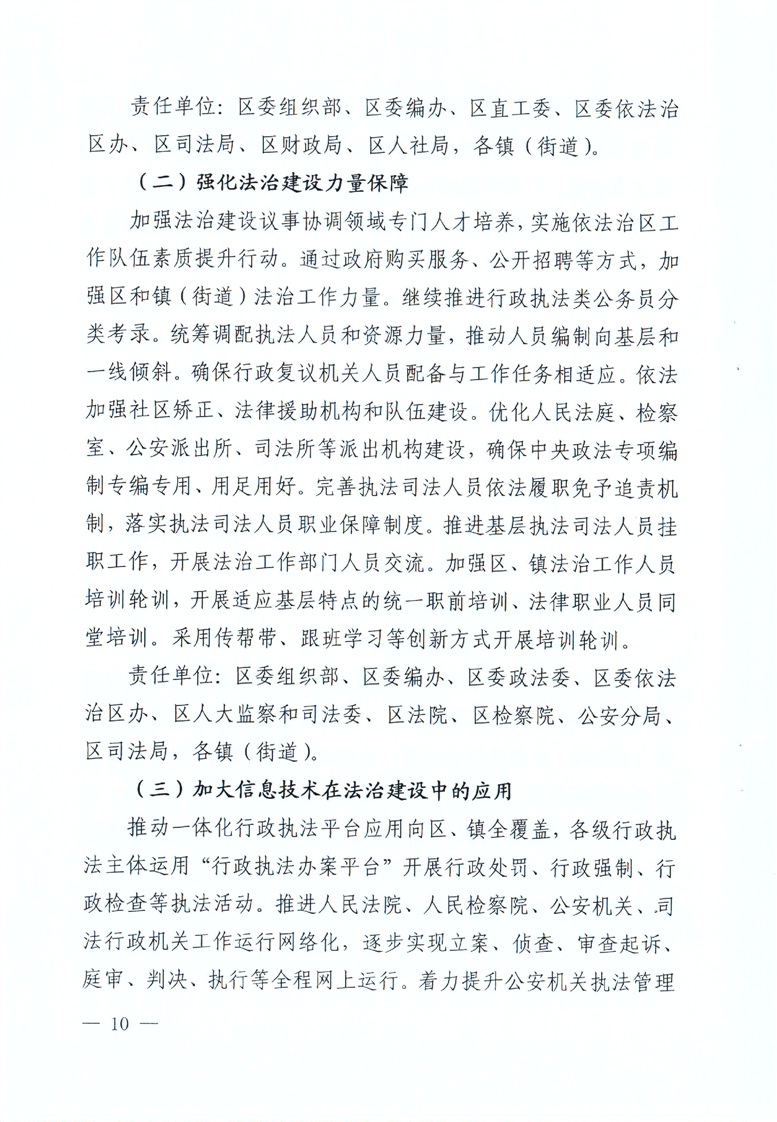 责任单位：区委组织部、区委编办、区直工委、区委依法治区办、区司法局、区财政局、区人社局，各镇（街道）。

（二）强化法治建设力量保障

加强法治建设议事协调领域专门人才培养，实施依法治区工作队伍素质提升行动。通过政府购买服务、公开招聘等方式，加强区和镇（街道）法治工作力量。继续推进行政执法类公务员分类考录。统筹调配执法人员和资源力量，推动人员编制向基层和一线倾斜。确保行政复议机关人员配备与工作任务相适应。依法加强社区矫正、法律援助机构和队伍建设。优化人民法庭、检察室、公安派出所、司法所等派出机构建设，确保中央政法专项编制专编专用、用足用好。完善执法司法人员依法履职免予追责机制，落实执法司法人员职业保障制度。推进基层执法司法人员挂职工作，开展法治工作部门人员交流。加强区、镇法治工作人员培训轮训，开展适应基层特点的统一职前培训、法律职业人员同堂培训。采用传帮带、跟班学习等创新方式开展培训轮训。

责任单位：区委组织部、区委编办、区委政法委、区委依法治区办、区人大监察和司法委、区法院、区检察院、公安分局、区司法局，各镇（街道）。

（三）加大信息技术在法治建设中的应用

推动一体化行政执法平台应用向区、镇全覆盖，各级行政执法主体运用“行政执法办案平台”开展行政处罚、行政强制、行政检查等执法活动。推进人民法院、人民检察院、公安机关、司法行政机关工作运行网络化，逐步实现立案、侦查、审查起诉、庭审、判决、执行等全程网上运行。着力提升公安机关执法管理

— 10 —